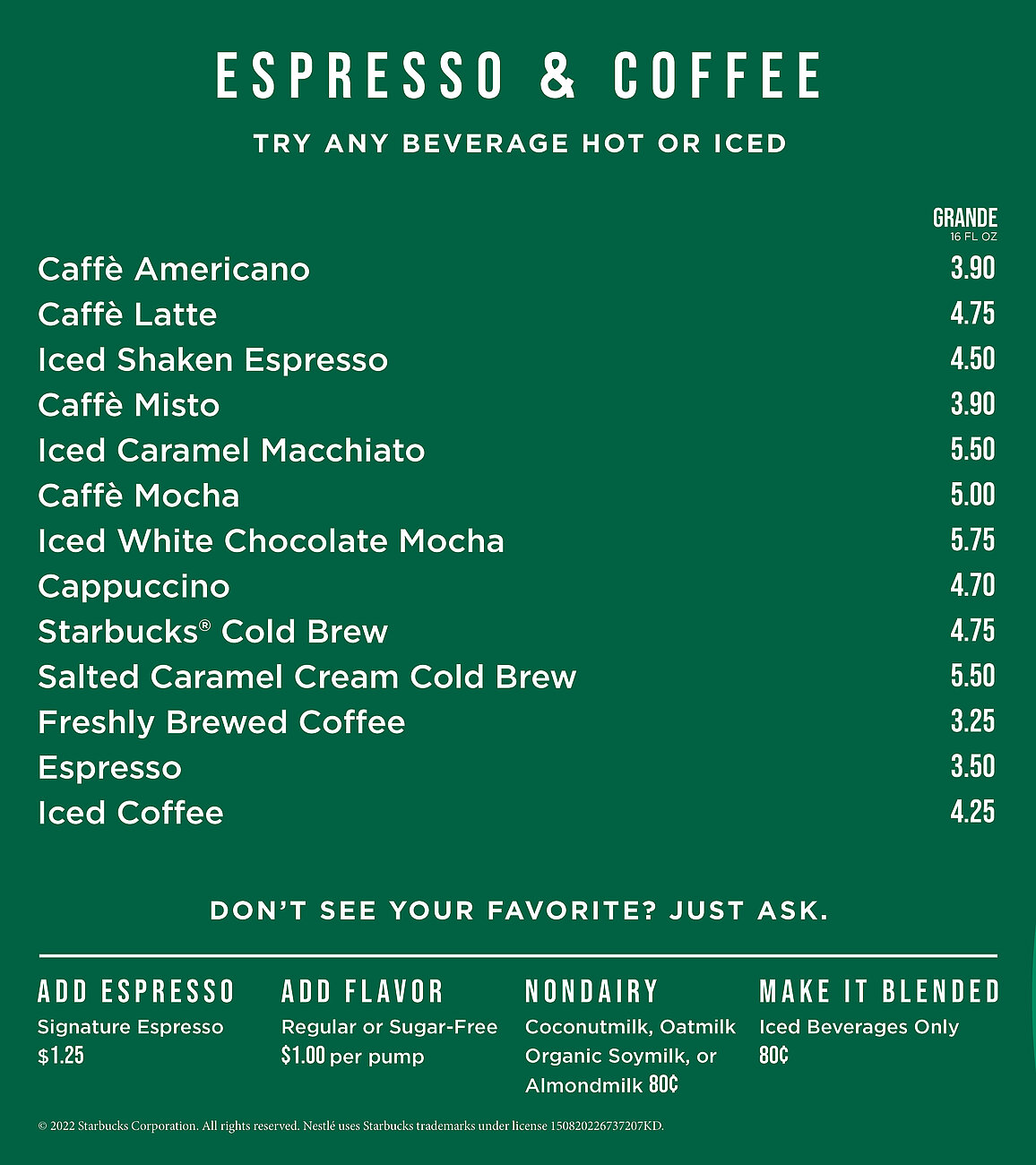 ESPRESSO & COFFEE

TRY ANY BEVERAGE HOT OR ICED

GRANDE
16 FL OZ

Caffè Americano 3.90
Caffè Latte 4.75
Iced Shaken Espresso 4.50
Caffè Misto 3.90
Iced Caramel Macchiato 5.50
Caffè Mocha 5.00
Iced White Chocolate Mocha 5.75
Cappuccino 4.70
Starbucks® Cold Brew 4.75
Salted Caramel Cream Cold Brew 5.50
Freshly Brewed Coffee 3.25
Espresso 3.50
Iced Coffee 4.25

DON'T SEE YOUR FAVORITE? JUST ASK.

ADD ESPRESSO
Signature Espresso
$1.25

ADD FLAVOR
Regular or Sugar-Free
$1.00 per pump

NONDAIRY
Coconutmilk, Oatmilk
Organic Soymilk, or
Almondmilk 80¢

MAKE IT BLENDED
Iced Beverages Only
80¢

© 2022 Starbucks Corporation. All rights reserved. Nestlé uses Starbucks trademarks under license 150820226737207KD.